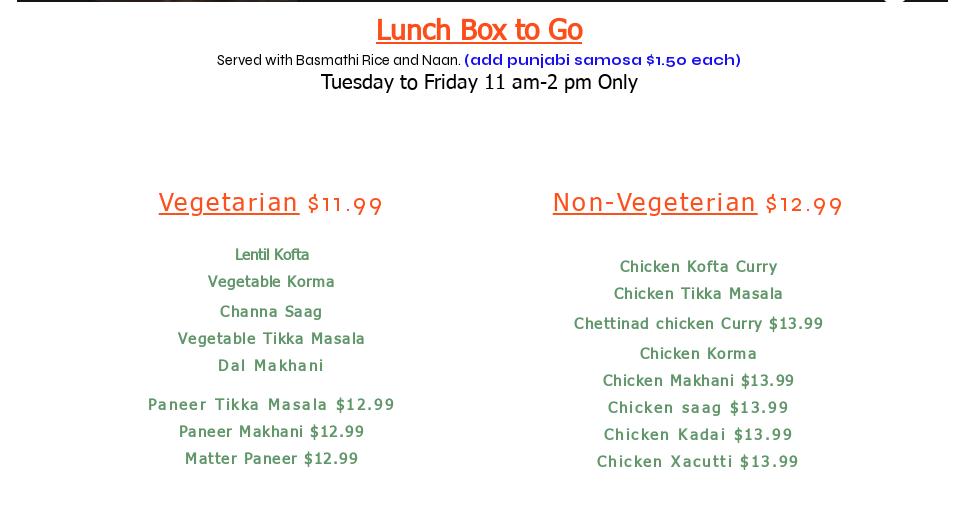 Lunch Box to Go

Served with Basmathi Rice and Naan. (add punjabi samosa $1.50 each)

Tuesday to Friday 11 am-2 pm Only

Vegetarian $11.99

Lentil Kofta
Vegetable Korma
Channa Saag
Vegetable Tikka Masala
Dal Makhani
Paneer Tikka Masala $12.99
Paneer Makhani $12.99
Matter Paneer $12.99

Non-Vegeterian $12.99

Chicken Kofta Curry
Chicken Tikka Masala
Chettinad chicken Curry $13.99
Chicken Korma
Chicken Makhani $13.99
Chicken saag $13.99
Chicken Kadai $13.99
Chicken Xacutti $13.99